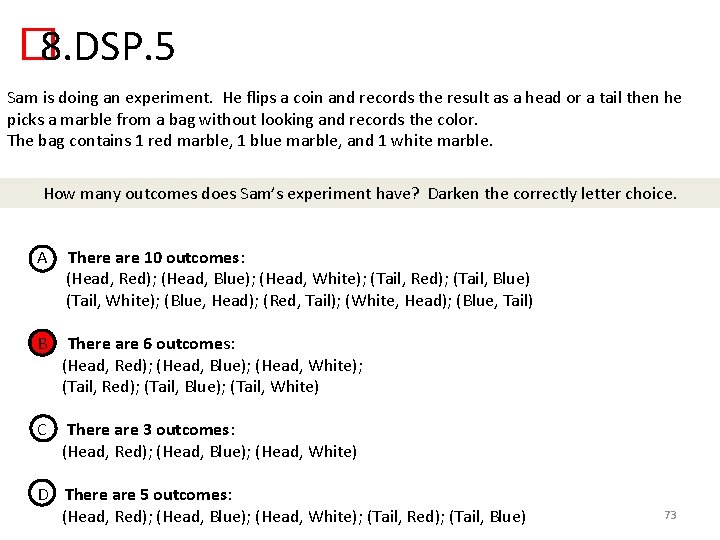 8.DSP.5

Sam is doing an experiment. He flips a coin and records the result as a head or a tail then he picks a marble from a bag without looking and records the color.
The bag contains 1 red marble, 1 blue marble, and 1 white marble.

How many outcomes does Sam's experiment have? Darken the correctly letter choice.

A There are 10 outcomes:
(Head, Red); (Head, Blue); (Head, White); (Tail, Red); (Tail, Blue)
(Tail, White); (Blue, Head); (Red, Tail); (White, Head); (Blue, Tail)

B There are 6 outcomes:
(Head, Red); (Head, Blue); (Head, White);
(Tail, Red); (Tail, Blue); (Tail, White)

C There are 3 outcomes:
(Head, Red); (Head, Blue); (Head, White)

D There are 5 outcomes:
(Head, Red); (Head, Blue); (Head, White); (Tail, Red); (Tail, Blue)

73